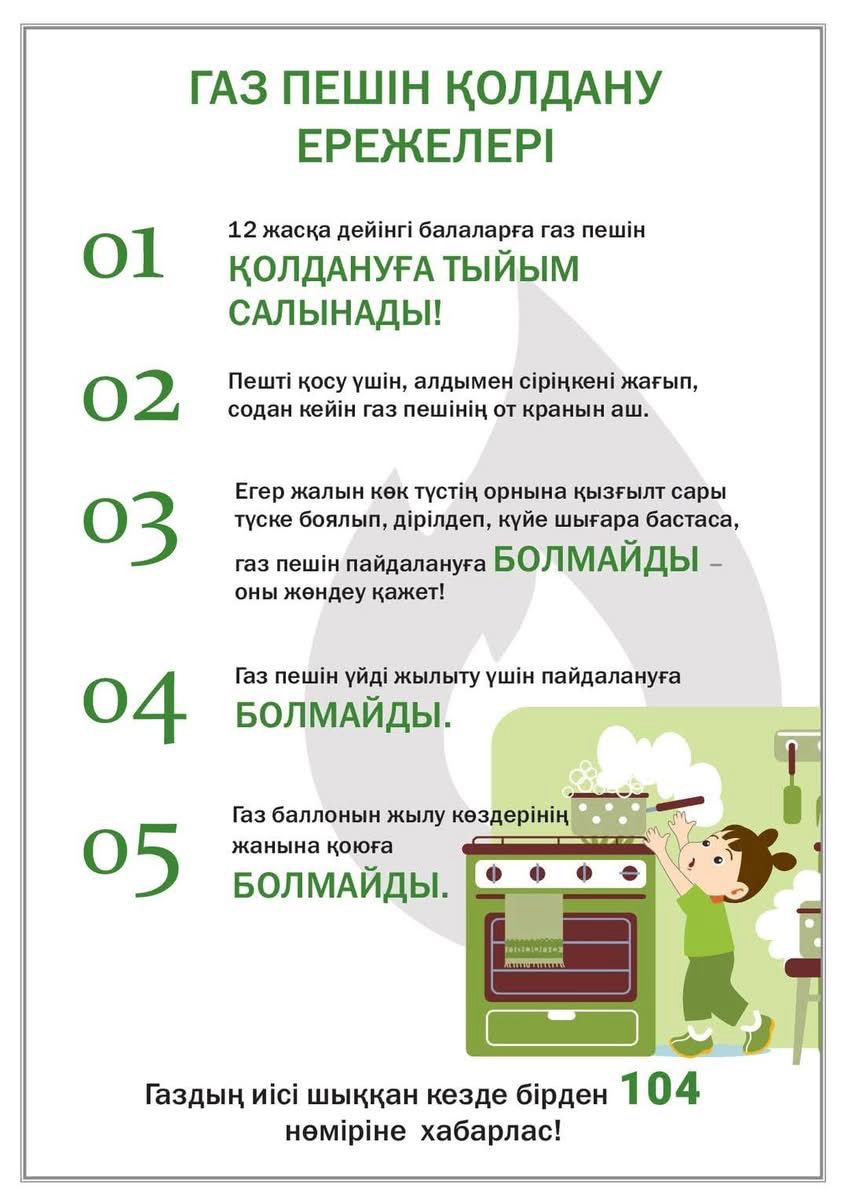 ГАЗ ПЕШІН ҚОЛДАНУ ЕРЕЖЕЛЕРІ

01 12 жасқа дейінгі балаларға газ пешін ҚОЛДАНУҒА ТЫЙЫМ САЛЫНАДЫ!

02 Пешті қосу үшін, алдымен сіріңкені жағып, содан кейін газ пешінің от кранын аш.

03 Егер жалын көк түстің орнына қызғылт сары түске боялып, дірілдеп, күйе шығара бастаса, газ пешін пайдалануға БОЛМАЙДЫ – оны жөндеу қажет!

04 Газ пешін үйді жылыту үшін пайдалануға БОЛМАЙДЫ.

05 Газ баллонын жылу көздерінің жанына қоюға БОЛМАЙДЫ.

Газдың иісі шыққан кезде бірден 104 нөміріне хабарлас!